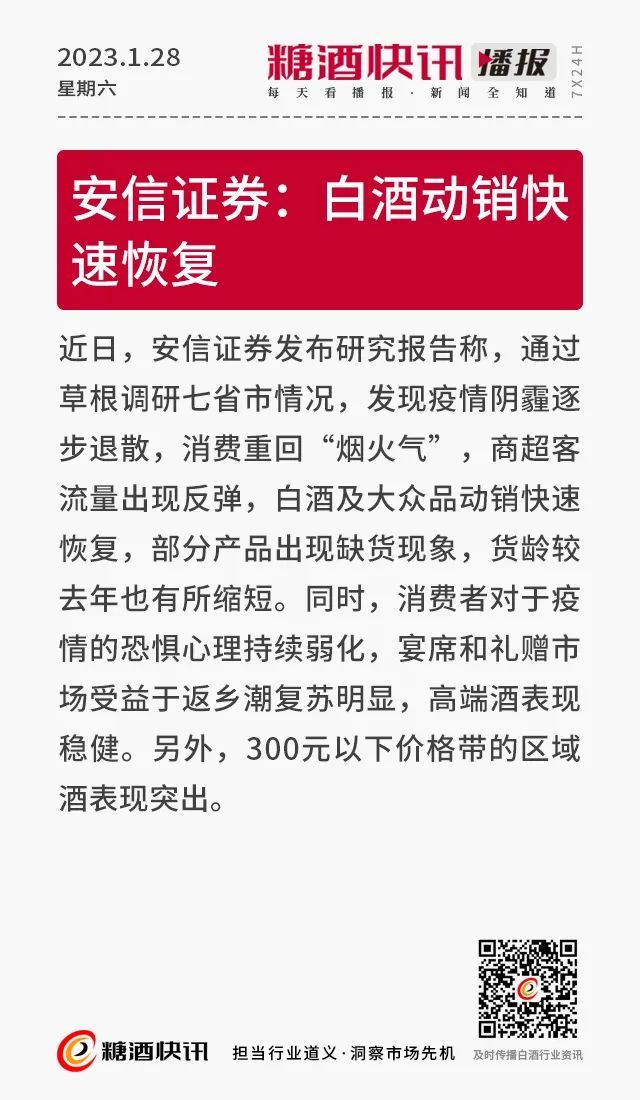 2023.1.28
星期六

糖酒快讯 播报
每天看播报·新闻全知道
7X24H

安信证券：白酒动销快速恢复

近日，安信证券发布研究报告称，通过草根调研七省市情况，发现疫情阴霾逐步退散，消费重回“烟火气”，商超客流量出现反弹，白酒及大众品动销快速恢复，部分产品出现缺货现象，货龄较去年也有所缩短。同时，消费者对于疫情的恐惧心理持续弱化，宴席和礼赠市场受益于返乡潮复苏明显，高端酒表现稳健。另外，300元以下价格带的区域酒表现突出。

糖酒快讯
担当行业道义·洞察市场先机
及时传播白酒行业资讯